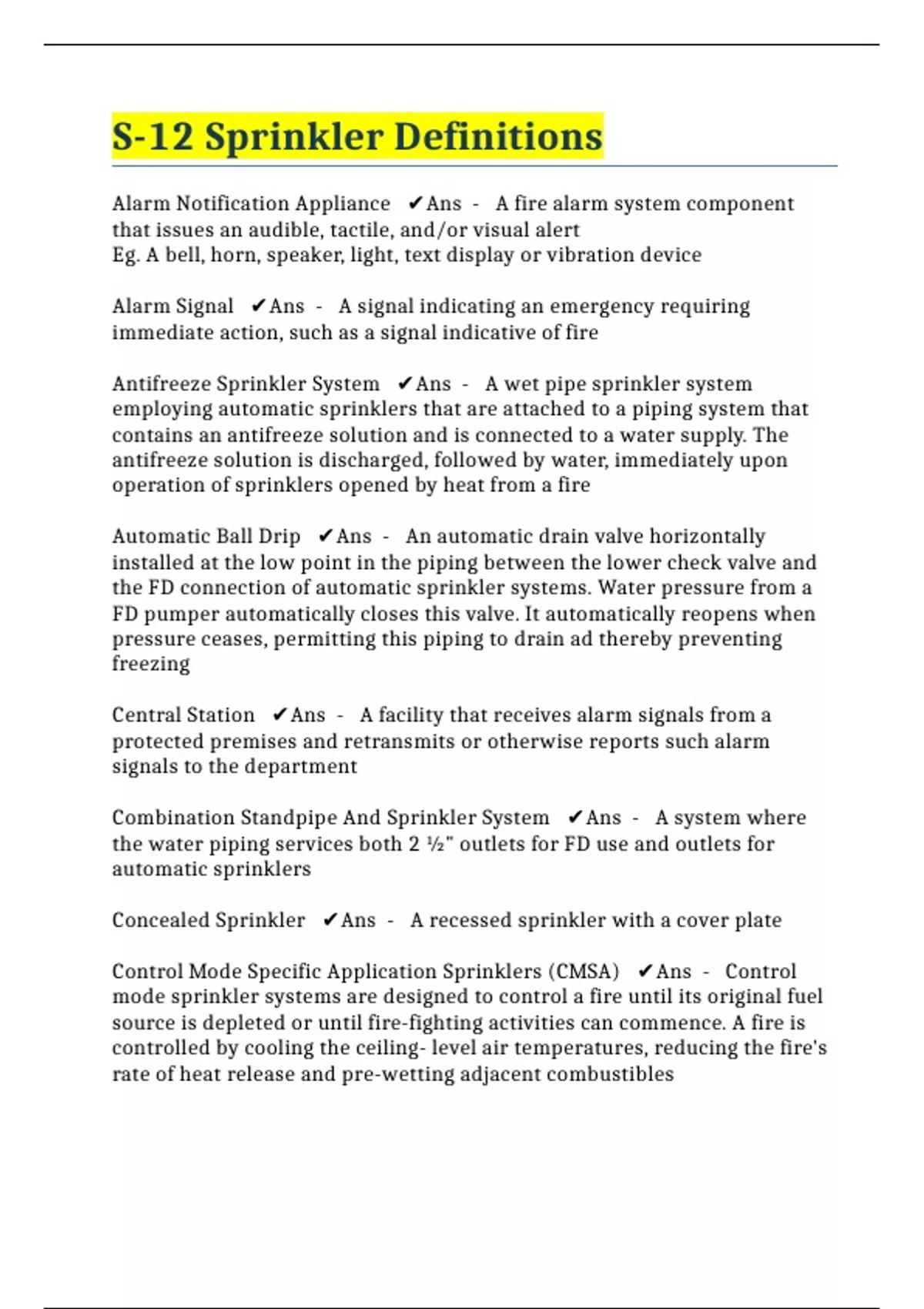 S-12 Sprinkler Definitions

Alarm Notification Appliance ✔Ans - A fire alarm system component that issues an audible, tactile, and/or visual alert
Eg. A bell, horn, speaker, light, text display or vibration device

Alarm Signal ✔Ans - A signal indicating an emergency requiring immediate action, such as a signal indicative of fire

Antifreeze Sprinkler System ✔Ans - A wet pipe sprinkler system employing automatic sprinklers that are attached to a piping system that contains an antifreeze solution and is connected to a water supply. The antifreeze solution is discharged, followed by water, immediately upon operation of sprinklers opened by heat from a fire

Automatic Ball Drip ✔Ans - An automatic drain valve horizontally installed at the low point in the piping between the lower check valve and the FD connection of automatic sprinkler systems. Water pressure from a FD pumper automatically closes this valve. It automatically reopens when pressure ceases, permitting this piping to drain ad thereby preventing freezing

Central Station ✔Ans - A facility that receives alarm signals from a protected premises and retransmits or otherwise reports such alarm signals to the department

Combination Standpipe And Sprinkler System ✔Ans - A system where the water piping services both 2 ½" outlets for FD use and outlets for automatic sprinklers

Concealed Sprinkler ✔Ans - A recessed sprinkler with a cover plate

Control Mode Specific Application Sprinklers (CMSA) ✔Ans - Control mode sprinkler systems are designed to control a fire until its original fuel source is depleted or until fire-fighting activities can commence. A fire is controlled by cooling the ceiling- level air temperatures, reducing the fire's rate of heat release and pre-wetting adjacent combustibles